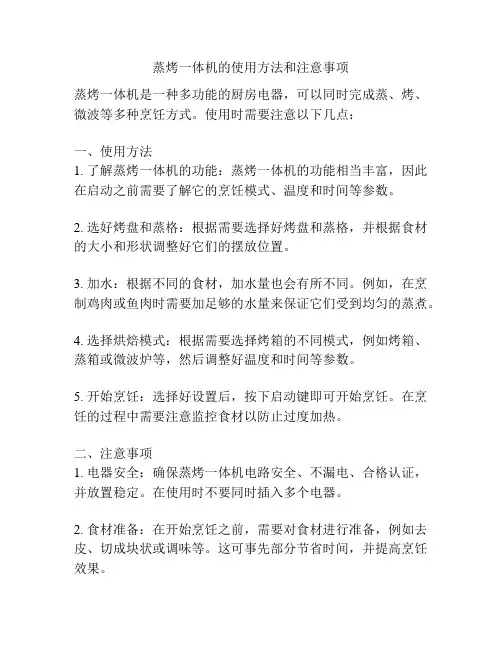 蒸烤一体机的使用方法和注意事项

蒸烤一体机是一种多功能的厨房电器，可以同时完成蒸、烤、微波等多种烹饪方式。使用时需要注意以下几点：

一、使用方法
1. 了解蒸烤一体机的功能：蒸烤一体机的功能相当丰富，因此在启动之前需要了解它的烹饪模式、温度和时间等参数。

2. 选好烤盘和蒸格：根据需要选择好烤盘和蒸格，并根据食材的大小和形状调整好它们的摆放位置。

3. 加水：根据不同的食材，加水量也会有所不同。例如，在烹制鸡肉或鱼肉时需要加足够的水量来保证它们受到均匀的蒸煮。

4. 选择烘焙模式：根据需要选择烤箱的不同模式，例如烤箱、蒸箱或微波炉等，然后调整好温度和时间等参数。

5. 开始烹饪：选择好设置后，按下启动键即可开始烹饪。在烹饪的过程中需要注意监控食材以防止过度加热。

二、注意事项
1. 电器安全：确保蒸烤一体机电路安全、不漏电、合格认证，并放置稳定。在使用时不要同时插入多个电器。

2. 食材准备：在开始烹饪之前，需要对食材进行准备，例如去皮、切成块状或调味等。这可事先部分节省时间，并提高烹饪效果。